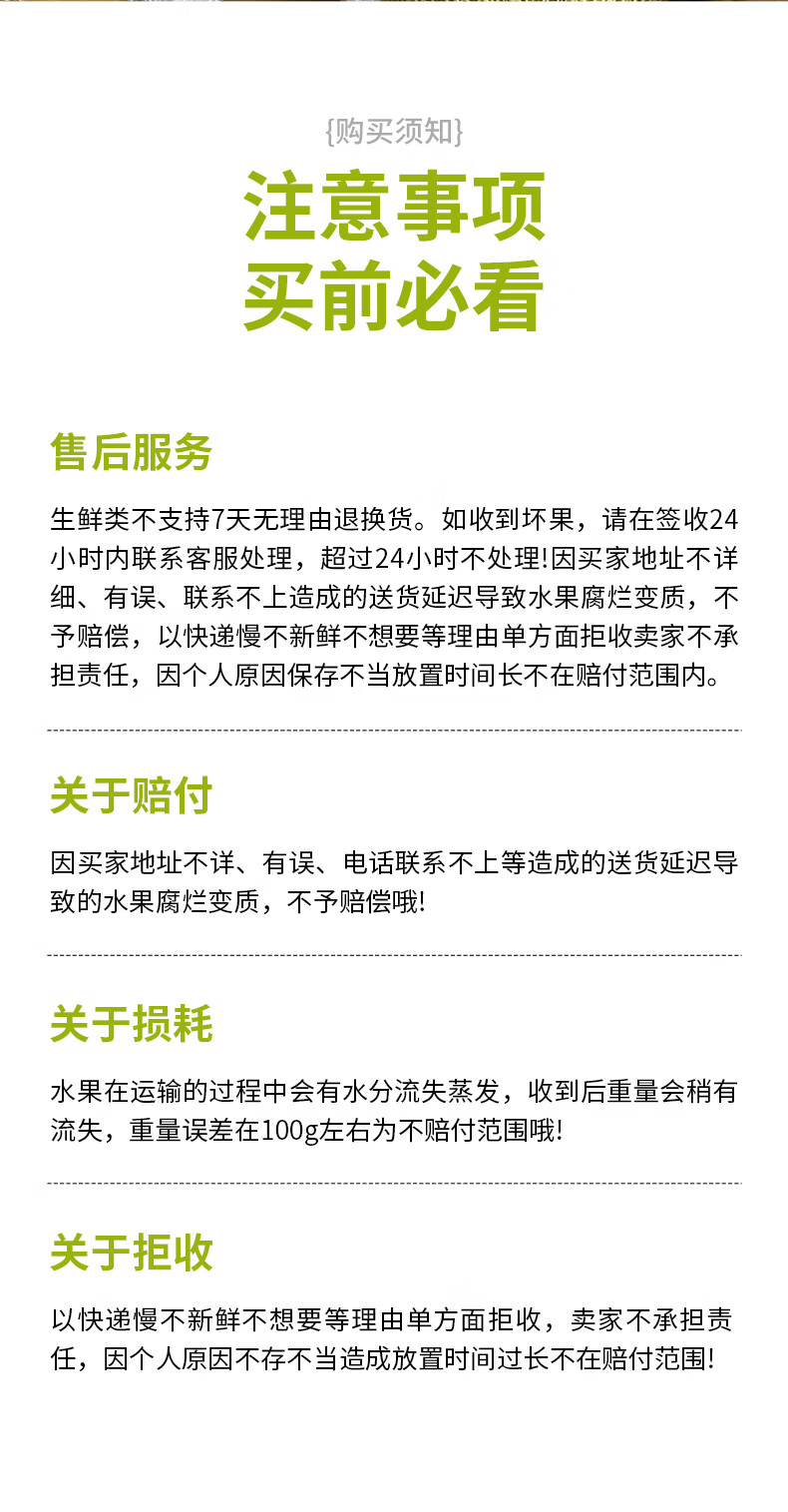 {购买须知}

注意事项
买前必看

售后服务

生鲜类不支持7天无理由退换货。如收到坏果，请在签收24小时内联系客服处理，超过24小时不处理!因买家地址不详细、有误、联系不上造成的送货延迟导致水果腐烂变质，不予赔偿，以快递慢不新鲜不想要等理由单方面拒收卖家不承担责任，因个人原因保存不当放置时间长不在赔付范围内。

关于赔付

因买家地址不详、有误、电话联系不上等造成的送货延迟导致的水果腐烂变质，不予赔偿哦!

关于损耗

水果在运输的过程中会有水分流失蒸发，收到后重量会稍有流失，重量误差在100g左右为不赔付范围哦!

关于拒收

以快递慢不新鲜不想要等理由单方面拒收，卖家不承担责任，因个人原因不存不当造成放置时间过长不在赔付范围!